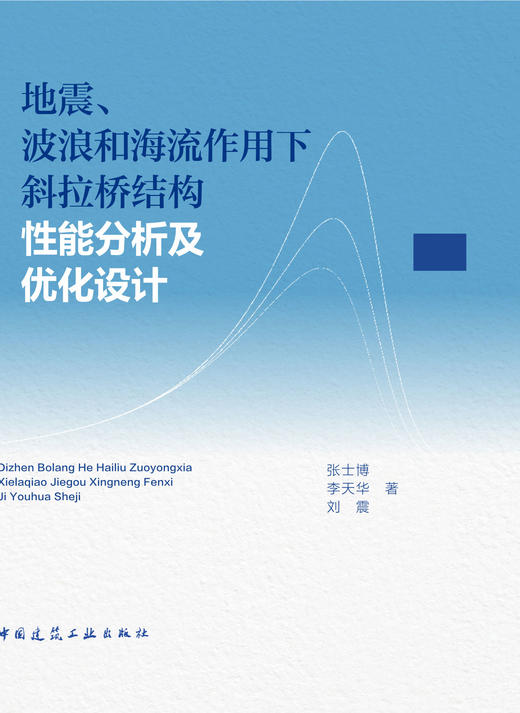 地震、
波浪和海流作用下
斜拉桥结构
性能分析及
优化设计

Dizhen Bolang He Hailiu Zuoyongxia
Xielaqiao Jiegou Xingneng Fenxi
Ji Youhua Sheji

张士博
李天华 著
刘 震

中国建筑工业出版社